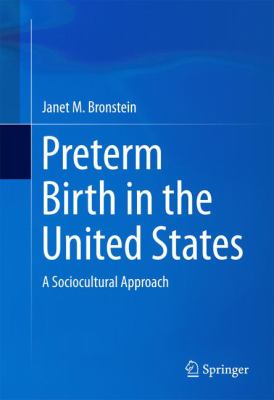 Janet M. Bronstein

Preterm Birth in the United States

A Sociocultural Approach

Springer